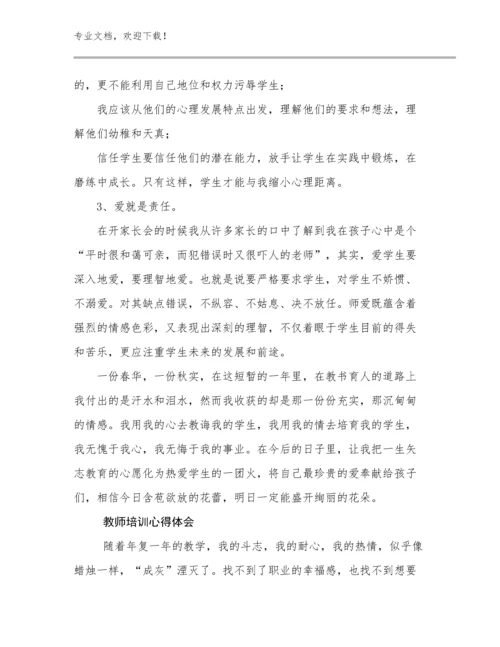 专业文档，欢迎下载！

的，更不能利用自己地位和权力污辱学生；

我应该从他们的心理发展特点出发，理解他们的要求和想法，理解他们幼稚和天真；

信任学生要信任他们的潜在能力，放手让学生在实践中锻炼，在磨练中成长。只有这样，学生才能与我缩小心理距离。

3、爱就是责任。

在开家长会的时候我从许多家长的口中了解到我在孩子心中是个“平时很和蔼可亲，而犯错误时又很吓人的老师”，其实，爱学生要深入地爱，要理智地爱。也就是说要严格要求学生，对学生不娇惯、不溺爱。对其缺点错误，不纵容、不姑息、决不放任。师爱既蕴含着强烈的情感色彩，又表现出深刻的理智，不仅着眼于学生目前的得失和苦乐，更应注重学生未来的发展和前途。

一份春华，一份秋实，在这短暂的一年里，在教书育人的道路上我付出的是汗水和泪水，然而我收获的却是那一份份充实，那沉甸甸的情感。我用我的心去教诲我的学生，我用我的情去培育我的学生，我无愧于我心，我无悔于我的事业。在今后的日子里，让我把一生矢志教育的心愿化为热爱学生的一团火，将自己最珍贵的爱奉献给孩子们，相信今日含苞欲放的花蕾，明日一定能盛开绚丽的花朵。

教师培训心得体会

随着年复一年的教学，我的斗志，我的耐心，我的热情，似乎像蜡烛一样，“成灰”湮灭了。找不到了职业的幸福感，也找不到想要